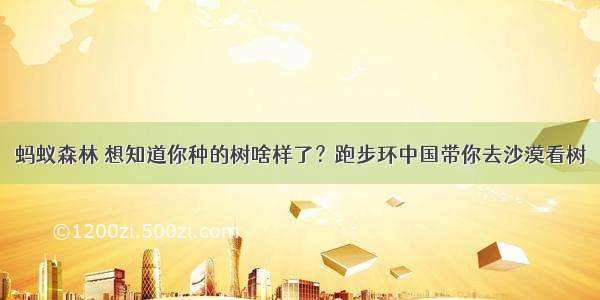 蚂蚁森林 想知道你种的树啥样了？跑步环中国带你去沙漠看树

©1200zi.500zi.com